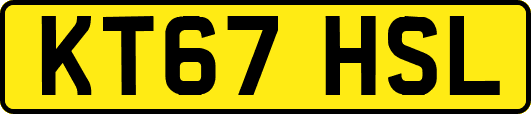 KT67 HSL